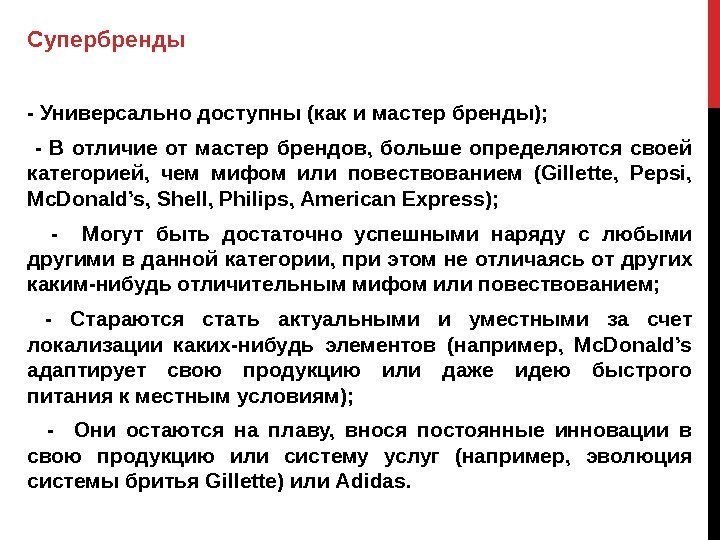 Супербренды

- Универсально доступны (как и мастер бренды);

- В отличие от мастер брендов, больше определяются своей категорией, чем мифом или повествованием (Gillette, Pepsi, McDonald's, Shell, Philips, American Express);

- Могут быть достаточно успешными наряду с любыми другими в данной категории, при этом не отличаясь от других каким-нибудь отличительным мифом или повествованием;

- Стараются стать актуальными и уместными за счет локализации каких-нибудь элементов (например, McDonald's адаптирует свою продукцию или даже идею быстрого питания к местным условиям);

- Они остаются на плаву, внося постоянные инновации в свою продукцию или систему услуг (например, эволюция системы бритья Gillette) или Adidas.